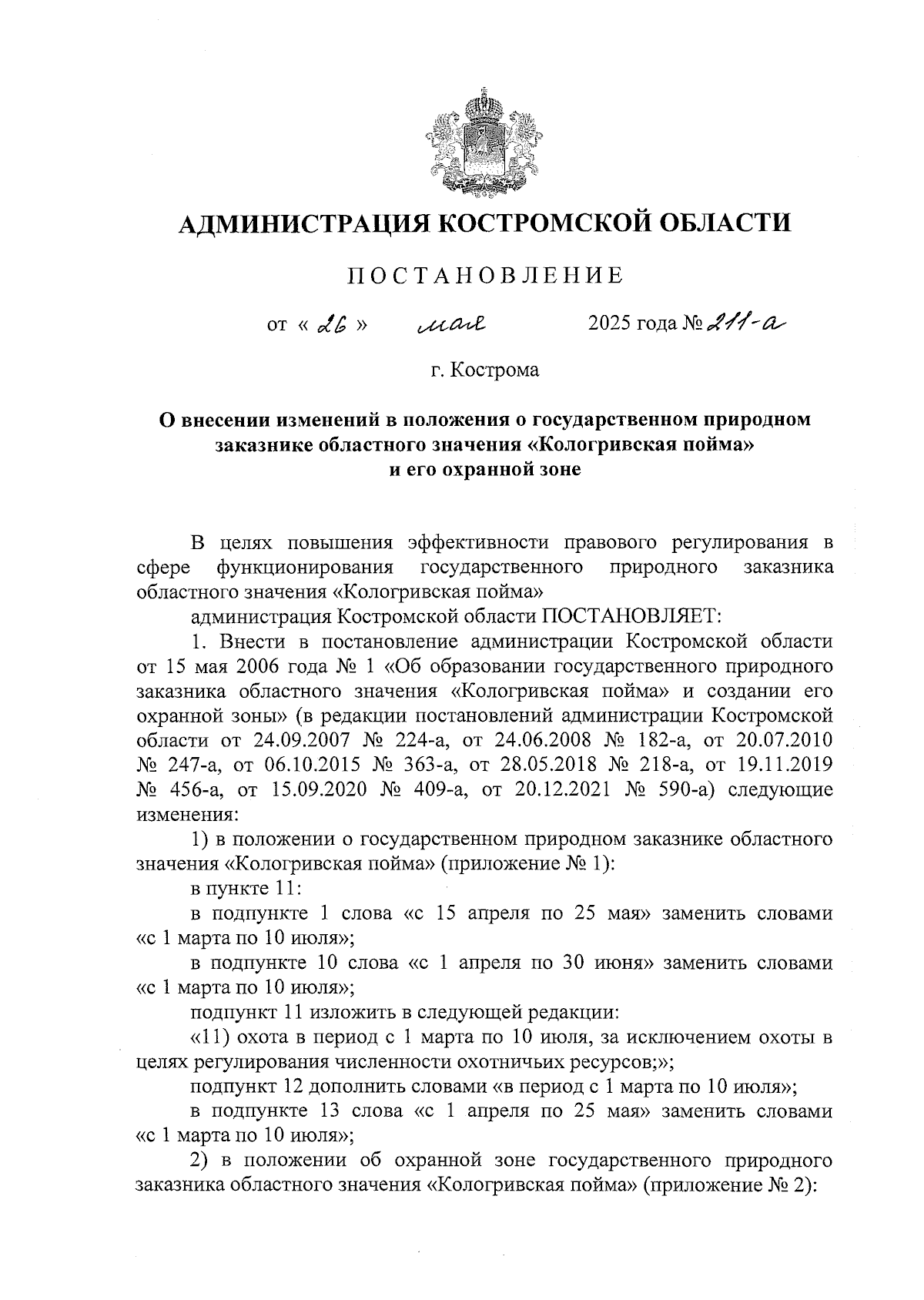 АДМИНИСТРАЦИЯ КОСТРОМСКОЙ ОБЛАСТИ

ПОСТАНОВЛЕНИЕ

от « 26 » мая 2025 года № 211-а

г. Кострома

О внесении изменений в положения о государственном природном заказнике областного значения «Кологривская пойма» и его охранной зоне

В целях повышения эффективности правового регулирования в сфере функционирования государственного природного заказника областного значения «Кологривская пойма»

администрация Костромской области ПОСТАНОВЛЯЕТ:

1. Внести в постановление администрации Костромской области от 15 мая 2006 года № 1 «Об образовании государственного природного заказника областного значения «Кологривская пойма» и создании его охранной зоны» (в редакции постановлений администрации Костромской области от 24.09.2007 № 224-а, от 24.06.2008 № 182-а, от 20.07.2010 № 247-а, от 06.10.2015 № 363-а, от 28.05.2018 № 218-а, от 19.11.2019 № 456-а, от 15.09.2020 № 409-а, от 20.12.2021 № 590-а) следующие изменения:

1) в положении о государственном природном заказнике областного значения «Кологривская пойма» (приложение № 1):

в пункте 11:

в подпункте 1 слова «с 15 апреля по 25 мая» заменить словами «с 1 марта по 10 июля»;

в подпункте 10 слова «с 1 апреля по 30 июня» заменить словами «с 1 марта по 10 июля»;

подпункт 11 изложить в следующей редакции:

«11) охота в период с 1 марта по 10 июля, за исключением охоты в целях регулирования численности охотничьих ресурсов;»;

подпункт 12 дополнить словами «в период с 1 марта по 10 июля»;

в подпункте 13 слова «с 1 апреля по 25 мая» заменить словами «с 1 марта по 10 июля»;

2) в положении об охранной зоне государственного природного заказника областного значения «Кологривская пойма» (приложение № 2):